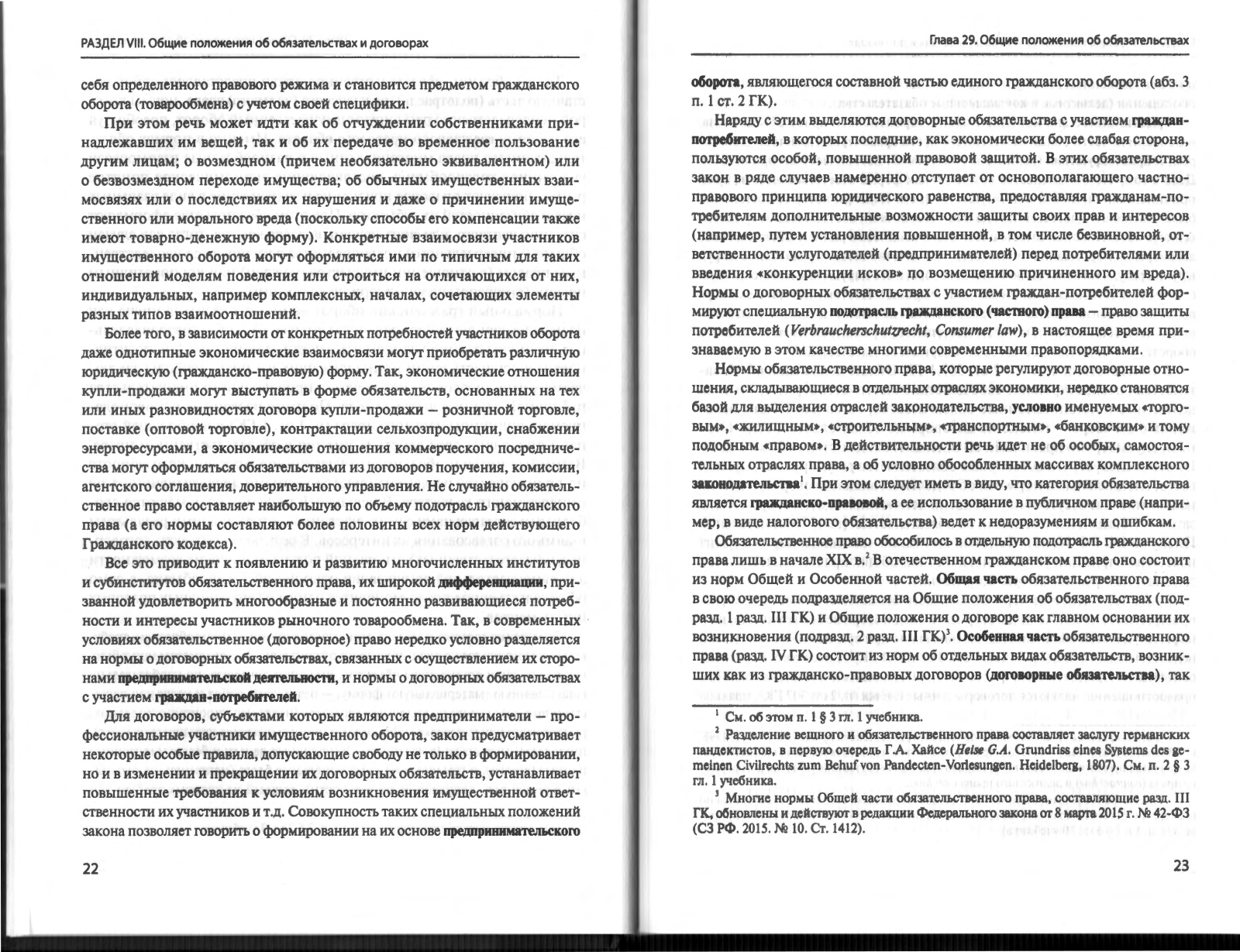 РАЗДЕЛ VIII. Общие положения об обязательствах и договорах

себя определенного правового режима и становится предметом гражданского оборота (товарообмена) с учетом своей специфики.

При этом речь может идти как об отчуждении собственниками принадлежавших им вещей, так и об их передаче во временное пользование другим лицам; о возмездном (причем необязательно эквивалентном) или о безвозмездном переходе имущества; об обычных имущественных взаимосвязях или о последствиях их нарушения и даже о причинении имущественного или морального вреда (поскольку способы его компенсации также имеют товарно-денежную форму). Конкретные взаимосвязи участников имущественного оборота могут оформляться ими по типичным для таких отношений моделям поведения или строиться на отличающихся от них, индивидуальных, например комплексных, началах, сочетающих элементы разных типов взаимоотношений.

Более того, в зависимости от конкретных потребностей участников оборота даже однотипные экономические взаимосвязи могут приобретать различную юридическую (гражданско-правовую) форму. Так, экономические отношения купли-продажи могут выступать в форме обязательств, основанных на тех или иных разновидностях договора купли-продажи — розничной торговле, поставке (оптовой торговле), контрактации сельхозпродукции, снабжении энергоресурсами, а экономические отношения коммерческого посредничества могут оформляться обязательствами из договоров поручения, комиссии, агентского соглашения, доверительного управления. Не случайно обязательственное право составляет наибольшую по объему подотрасль гражданского права (а его нормы составляют более половины всех норм действующего Гражданского кодекса).

Все это приводит к появлению и развитию многочисленных институтов и субинститутов обязательственного права, их широкой дифференциации, призванной удовлетворить многообразные и постоянно развивающиеся потребности и интересы участников рыночного товарообмена. Так, в современных условиях обязательственное (договорное) право нередко условно разделяется на нормы о договорных обязательствах, связанных с осуществлением их сторонами предпринимательской деятельности, и нормы о договорных обязательствах с участием граждан-потребителей.

Для договоров, субъектами которых являются предприниматели — профессиональные участники имущественного оборота, закон предусматривает некоторые особые правила, допускающие свободу не только в формировании, но и в изменении и прекращении их договорных обязательств, устанавливает повышенные требования к условиям возникновения имущественной ответственности их участников и т.д. Совокупность таких специальных положений закона позволяет говорить о формировании на их основе предпринимательского

22

Глава 29. Общие положения об обязательствах

оборота, являющегося составной частью единого гражданского оборота (абз. 3 п. 1 ст. 2 ГК).

Наряду с этим выделяются договорные обязательства с участием граждан-потребителей, в которых последние, как экономически более слабая сторона, пользуются особой, повышенной правовой защитой. В этих обязательствах закон в ряде случаев намеренно отступает от основополагающего частноправового принципа юридического равенства, предоставляя гражданам-потребителям дополнительные возможности защиты своих прав и интересов (например, путем установления повышенной, в том числе безвиновной, ответственности услугодателей (предпринимателей) перед потребителями или введения «конкуренции исков» по возмещению причиненного им вреда). Нормы о договорных обязательствах с участием граждан-потребителей формируют специальную подотрасль гражданского (частного) права — право защиты потребителей (Verbraucherschutzrecht, Consumer law), в настоящее время признаваемую в этом качестве многими современными правопорядками.

Нормы обязательственного права, которые регулируют договорные отношения, складывающиеся в отдельных отраслях экономики, нередко становятся базой для выделения отраслей законодательства, условно именуемых «торговым», «жилищным», «строительным», «транспортным», «банковским» и тому подобным «правом». В действительности речь идет не об особых, самостоятельных отраслях права, а об условно обособленных массивах комплексного законодательства$^1$. При этом следует иметь в виду, что категория обязательства является гражданско-правовой, а ее использование в публичном праве (например, в виде налогового обязательства) ведет к недоразумениям и ошибкам.

Обязательственное право обособилось в отдельную подотрасль гражданского права лишь в начале XIX в.$^2$ В отечественном гражданском праве оно состоит из норм Общей и Особенной частей. Общая часть обязательственного права в свою очередь подразделяется на Общие положения об обязательствах (подразд. 1 разд. III ГК) и Общие положения о договоре как главном основании их возникновения (подразд. 2 разд. III ГК)$^3$. Особенная часть обязательственного права (разд. IV ГК) состоит из норм об отдельных видах обязательств, возникших как из гражданско-правовых договоров (договорные обязательства), так

$^1$ См. об этом п. 1 § 3 гл. 1 учебника.

$^2$ Разделение вещного и обязательственного права составляет заслугу германских пандектистов, в первую очередь Г.А. Хайсе (Heise G.A. Grundriss eines Systems des gemeinen Civilrechts zum Behuf von Pandecten-Vorlesungen. Heidelberg, 1807). См. п. 2 § 3 гл. 1 учебника.

$^3$ Многие нормы Общей части обязательственного права, составляющие разд. III ГК, обновлены и действуют в редакции Федерального закона от 8 марта 2015 г. № 42-ФЗ (СЗ РФ. 2015. № 10. Ст. 1412).

23